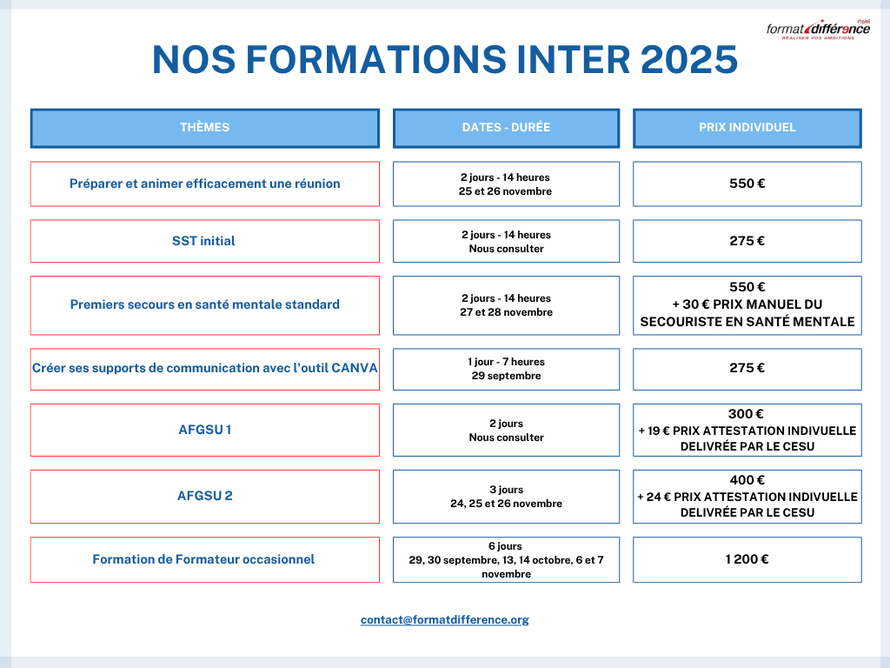 format différence
RÉALISER VOS AMBITIONS

NOS FORMATIONS INTER 2025

| THÈMES | DATES - DURÉE | PRIX INDIVIDUEL |
|---|---|---|
| Préparer et animer efficacement une réunion | 2 jours - 14 heures 25 et 26 novembre | 550 € |
| SST initial | 2 jours - 14 heures Nous consulter | 275 € |
| Premiers secours en santé mentale standard | 2 jours - 14 heures 27 et 28 novembre | 550 € + 30 € PRIX MANUEL DU SECOURISTE EN SANTÉ MENTALE |
| Créer ses supports de communication avec l'outil CANVA | 1 jour - 7 heures 29 septembre | 275 € |
| AFGSU 1 | 2 jours Nous consulter | 300 € + 19 € PRIX ATTESTATION INDIVUELLE DELIVRÉE PAR LE CESU |
| AFGSU 2 | 3 jours 24, 25 et 26 novembre | 400 € + 24 € PRIX ATTESTATION INDIVUELLE DELIVRÉE PAR LE CESU |
| Formation de Formateur occasionnel | 6 jours 29, 30 septembre, 13, 14 octobre, 6 et 7 novembre | 1 200 € |

contact@formatdifference.org